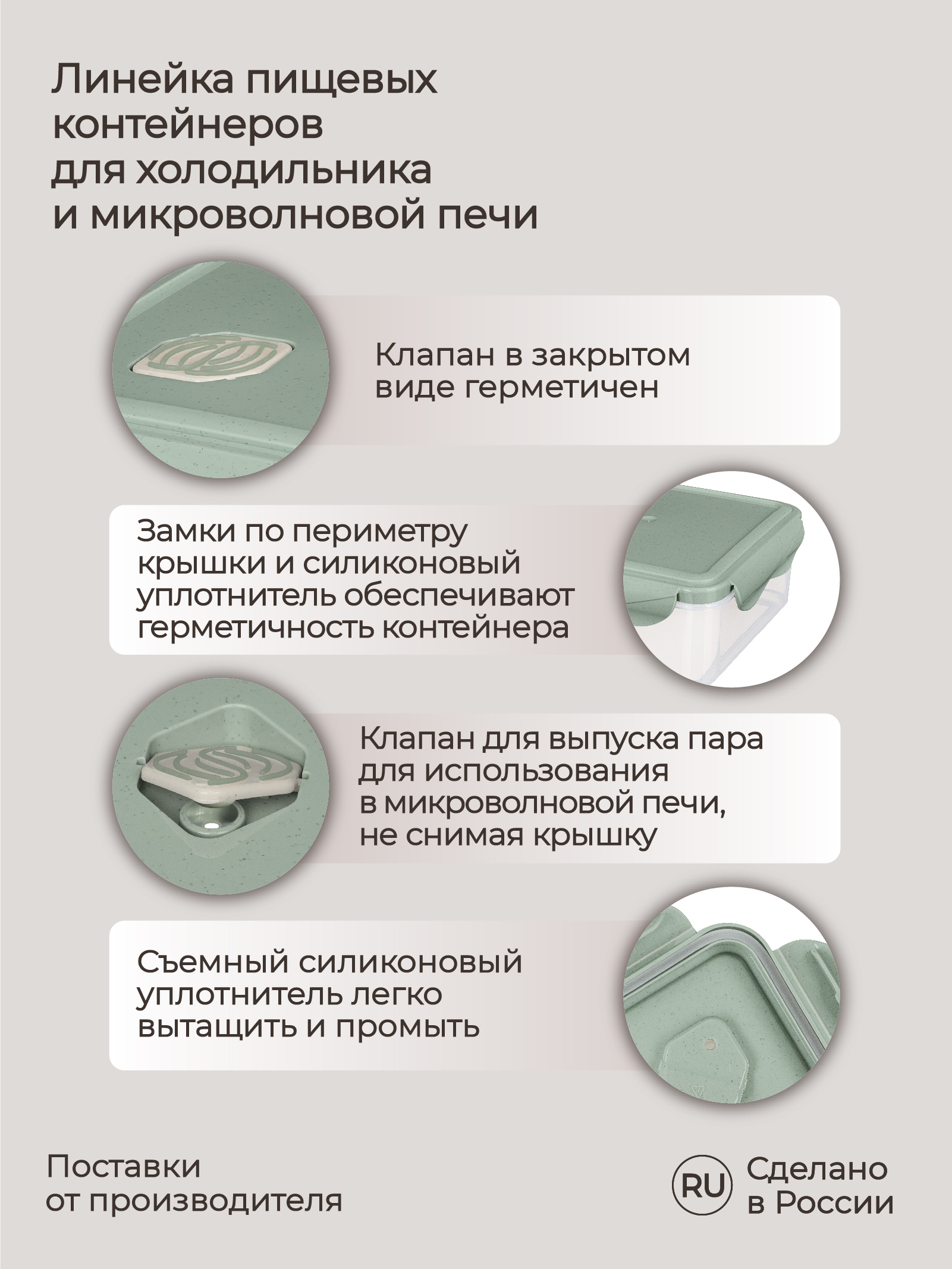 Линейка пищевых контейнеров для холодильника и микроволновой печи

Клапан в закрытом виде герметичен

Замки по периметру крышки и силиконовый уплотнитель обеспечивают герметичность контейнера

Клапан для выпуска пара для использования в микроволновой печи, не снимая крышку

Съемный силиконовый уплотнитель легко вытащить и промыть

Поставки от производителя

RU Сделано в России